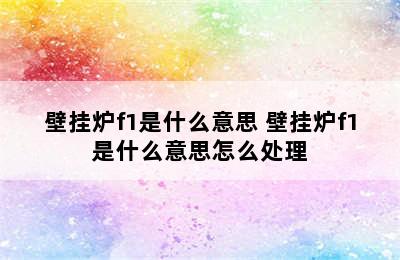 壁挂炉f1是什么意思 壁挂炉f1是什么意思怎么处理